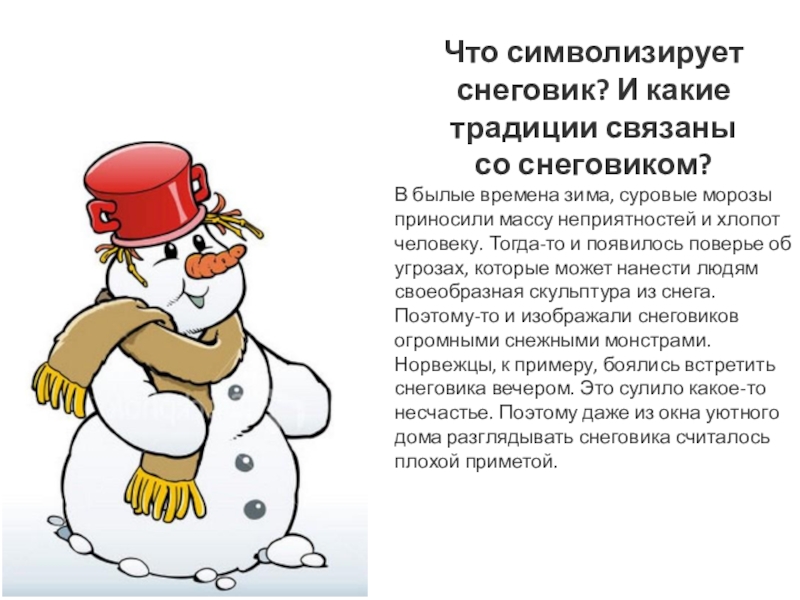 Что символизирует снеговик? И какие традиции связаны со снеговиком?

В былые времена зима, суровые морозы приносили массу неприятностей и хлопот человеку. Тогда-то и появилось поверье об угрозах, которые может нанести людям своеобразная скульптура из снега. Поэтому-то и изображали снеговиков огромными снежными монстрами. Норвежцы, к примеру, боялись встретить снеговика вечером. Это сулило какое-то несчастье. Поэтому даже из окна уютного дома разглядывать снеговика считалось плохой приметой.